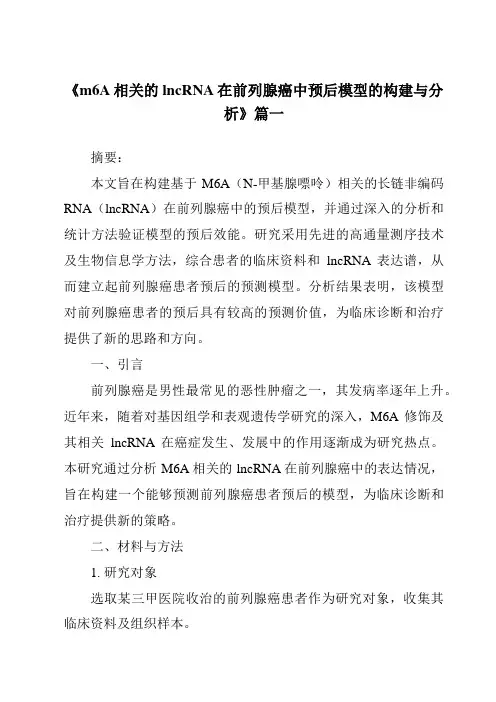 《m6A 相关的 lncRNA 在前列腺癌中预后模型的构建与分析》篇一

摘要：

本文旨在构建基于 M6A（N-甲基腺嘌呤）相关的长链非编码 RNA（lncRNA）在前列腺癌中的预后模型，并通过深入的分析和统计方法验证模型的预后效能。研究采用先进的高通量测序技术及生物信息学方法，综合患者的临床资料和 lncRNA 表达谱，从而建立起前列腺癌患者预后的预测模型。分析结果表明，该模型对前列腺癌患者的预后具有较高的预测价值，为临床诊断和治疗提供了新的思路和方向。

一、引言

前列腺癌是男性最常见的恶性肿瘤之一，其发病率逐年上升。近年来，随着对基因组学和表观遗传学研究的深入，M6A 修饰及其相关 lncRNA 在癌症发生、发展中的作用逐渐成为研究热点。本研究通过分析 M6A 相关的 lncRNA 在前列腺癌中的表达情况，旨在构建一个能够预测前列腺癌患者预后的模型，为临床诊断和治疗提供新的策略。

二、材料与方法

1. 研究对象

选取某三甲医院收治的前列腺癌患者作为研究对象，收集其临床资料及组织样本。